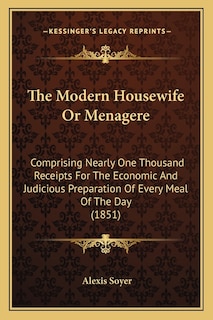 —KESSINGER'S LEGACY REPRINTS—

The Modern Housewife Or Menagere

Comprising Nearly One Thousand Receipts For The Economic And Judicious Preparation Of Every Meal Of The Day
(1851)

Alexis Soyer